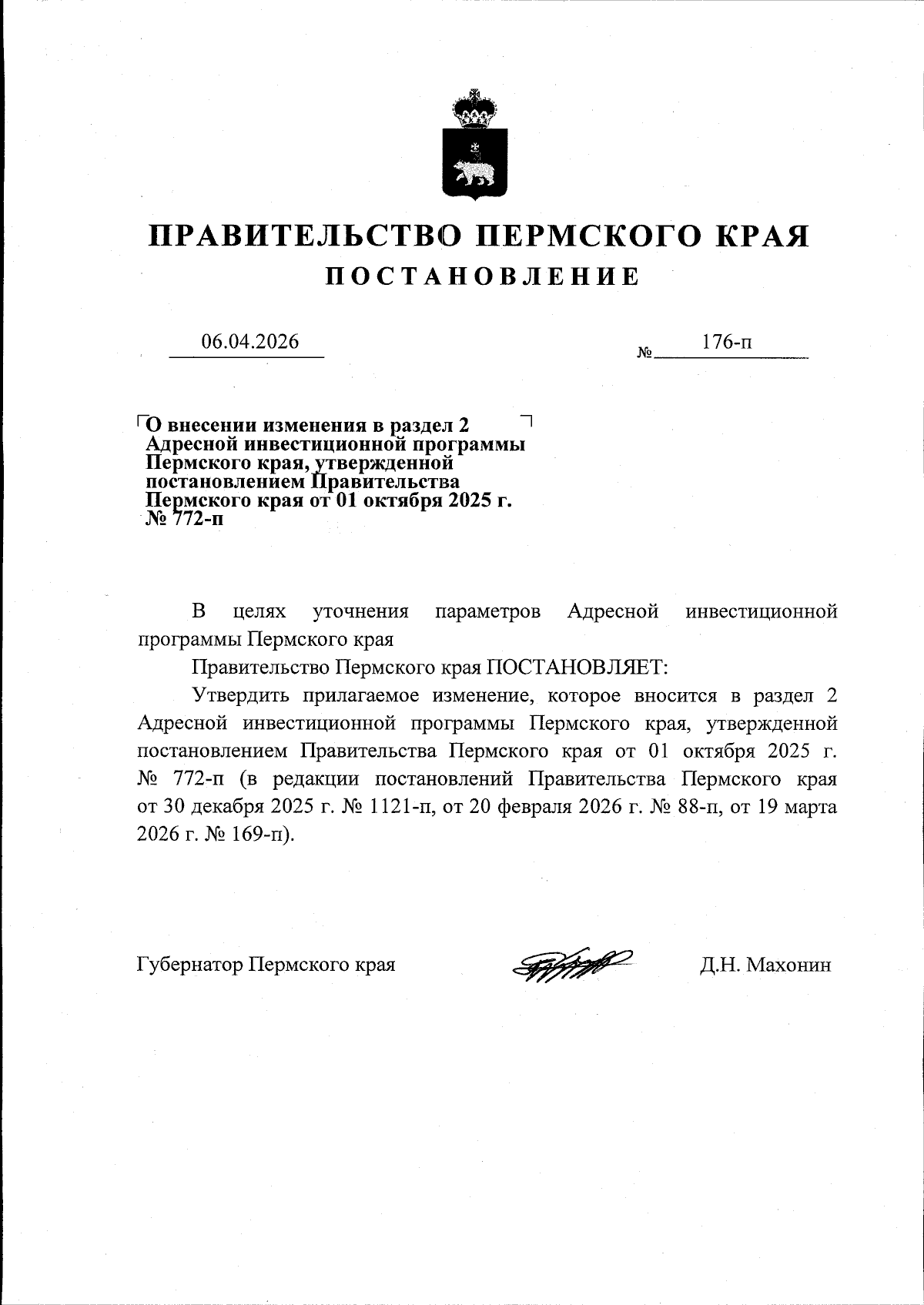 ПРАВИТЕЛЬСТВО ПЕРМСКОГО КРАЯ
ПОСТАНОВЛЕНИЕ

06.04.2026 № 176-п

О внесении изменения в раздел 2 Адресной инвестиционной программы Пермского края, утвержденной постановлением Правительства Пермского края от 01 октября 2025 г. № 772-п

В целях уточнения параметров Адресной инвестиционной программы Пермского края

Правительство Пермского края ПОСТАНОВЛЯЕТ:

Утвердить прилагаемое изменение, которое вносится в раздел 2 Адресной инвестиционной программы Пермского края, утвержденной постановлением Правительства Пермского края от 01 октября 2025 г. № 772-п (в редакции постановлений Правительства Пермского края от 30 декабря 2025 г. № 1121-п, от 20 февраля 2026 г. № 88-п, от 19 марта 2026 г. № 169-п).

Губернатор Пермского края Д.Н. Махонин